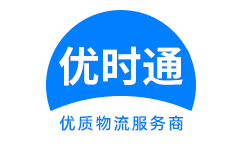 优时通

优质物流服务商